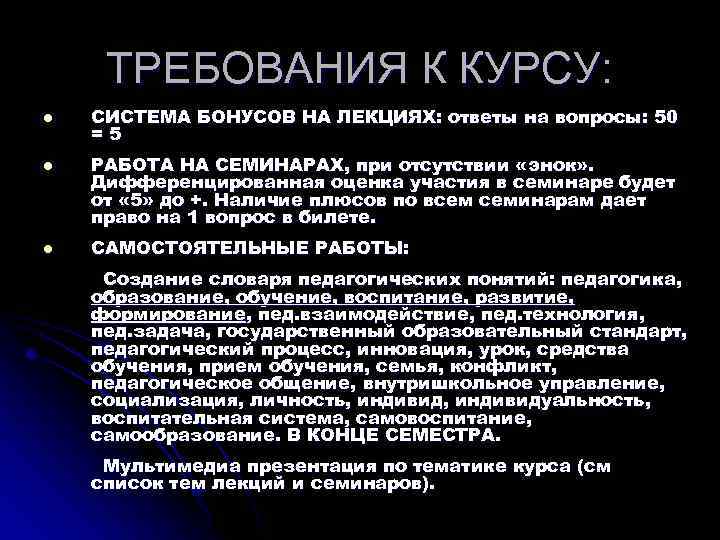 ТРЕБОВАНИЯ К КУРСУ:

СИСТЕМА БОНУСОВ НА ЛЕКЦИЯХ: ответы на вопросы: 50 = 5

РАБОТА НА СЕМИНАРАХ, при отсутствии «энок». Дифференцированная оценка участия в семинаре будет от «5» до +. Наличие плюсов по всем семинарам дает право на 1 вопрос в билете.

САМОСТОЯТЕЛЬНЫЕ РАБОТЫ:

Создание словаря педагогических понятий: педагогика, образование, обучение, воспитание, развитие, формирование, пед.взаимодействие, пед.технология, пед.задача, государственный образовательный стандарт, педагогический процесс, инновация, урок, средства обучения, прием обучения, семья, конфликт, педагогическое общение, внутришкольное управление, социализация, личность, индивид, индивидуальность, воспитательная система, самовоспитание, самообразование. В КОНЦЕ СЕМЕСТРА.

Мультимедиа презентация по тематике курса (см список тем лекций и семинаров).